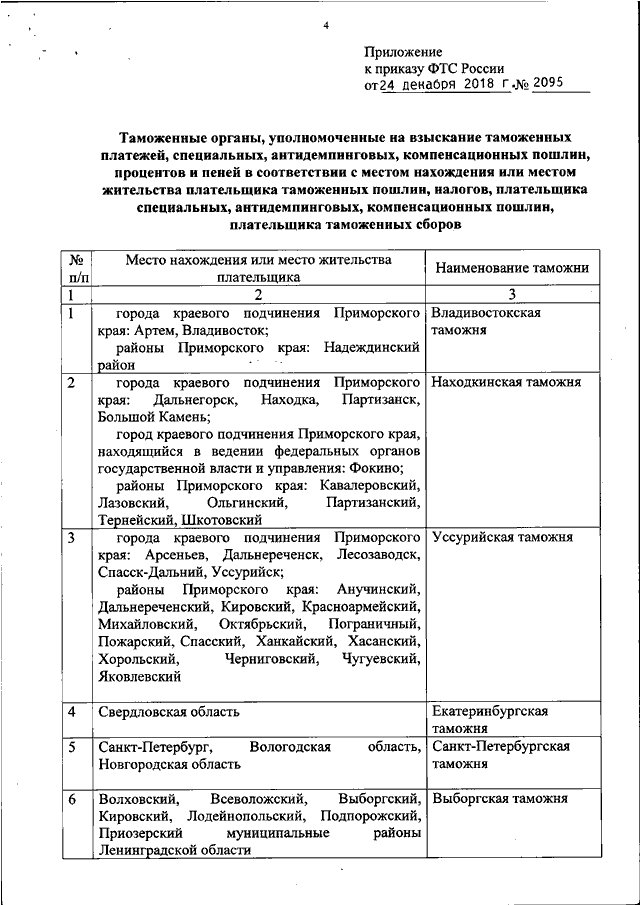 4

Приложение
к приказу ФТС России
от 24 декабря 2018 г. № 2095

Таможенные органы, уполномоченные на взыскание таможенных платежей, специальных, антидемпинговых, компенсационных пошлин, процентов и пеней в соответствии с местом нахождения или местом жительства плательщика таможенных пошлин, налогов, плательщика специальных, антидемпинговых, компенсационных пошлин, плательщика таможенных сборов

| № п/п | Место нахождения или место жительства плательщика | Наименование таможни |
|---|---|---|
| 1 | 2 | 3 |
| 1 | города краевого подчинения Приморского края: Артем, Владивосток; районы Приморского края: Надеждинский район | Владивостокская таможня |
| 2 | города краевого подчинения Приморского края: Дальнегорск, Находка, Партизанск, Большой Камень; город краевого подчинения Приморского края, находящийся в ведении федеральных органов государственной власти и управления: Фокино; районы Приморского края: Кавалеровский, Лазовский, Ольгинский, Партизанский, Тернейский, Шкотовский | Находкинская таможня |
| 3 | города краевого подчинения Приморского края: Арсеньев, Дальнереченск, Лесозаводск, Спасск-Дальний, Уссурийск; районы Приморского края: Анучинский, Дальнереченский, Кировский, Красноармейский, Михайловский, Октябрьский, Пограничный, Пожарский, Спасский, Ханкайский, Хасанский, Хорольский, Черниговский, Чугуевский, Яковлевский | Уссурийская таможня |
| 4 | Свердловская область | Екатеринбургская таможня |
| 5 | Санкт-Петербург, Вологодская область, Новгородская область | Санкт-Петербургская таможня |
| 6 | Волховский, Всеволожский, Выборгский, Кировский, Лодейнопольский, Подпорожский, Приозерский муниципальные районы Ленинградской области | Выборгская таможня |